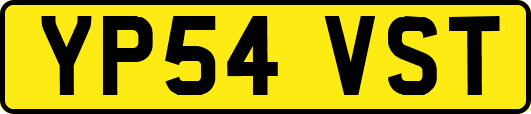 YP54 VST